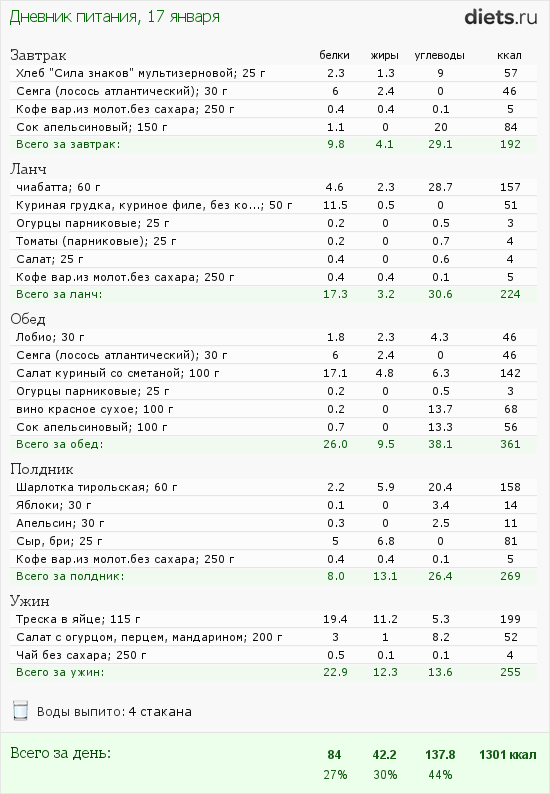 Дневник питания, 17 января

diets.ru

| Завтрак | белки | жиры | углеводы | ккал |
|---|---|---|---|---|
| Хлеб "Сила знаков" мультизерновой; 25 г | 2.3 | 1.3 | 9 | 57 |
| Семга (лосось атлантический); 30 г | 6 | 2.4 | 0 | 46 |
| Кофе вар.из молот.без сахара; 250 г | 0.4 | 0.4 | 0.1 | 5 |
| Сок апельсиновый; 150 г | 1.1 | 0 | 20 | 84 |
| Всего за завтрак: | 9.8 | 4.1 | 29.1 | 192 |

| Ланч | | | | |
|---|---|---|---|---|
| чиабатта; 60 г | 4.6 | 2.3 | 28.7 | 157 |
| Куриная грудка, куриное филе, без ко...; 50 г | 11.5 | 0.5 | 0 | 51 |
| Огурцы парниковые; 25 г | 0.2 | 0 | 0.5 | 3 |
| Томаты (парниковые); 25 г | 0.2 | 0 | 0.7 | 4 |
| Салат; 25 г | 0.4 | 0 | 0.6 | 4 |
| Кофе вар.из молот.без сахара; 250 г | 0.4 | 0.4 | 0.1 | 5 |
| Всего за ланч: | 17.3 | 3.2 | 30.6 | 224 |

| Обед | | | | |
|---|---|---|---|---|
| Лобио; 30 г | 1.8 | 2.3 | 4.3 | 46 |
| Семга (лосось атлантический); 30 г | 6 | 2.4 | 0 | 46 |
| Салат куриный со сметаной; 100 г | 17.1 | 4.8 | 6.3 | 142 |
| Огурцы парниковые; 25 г | 0.2 | 0 | 0.5 | 3 |
| вино красное сухое; 100 г | 0.2 | 0 | 13.7 | 68 |
| Сок апельсиновый; 100 г | 0.7 | 0 | 13.3 | 56 |
| Всего за обед: | 26.0 | 9.5 | 38.1 | 361 |

| Полдник | | | | |
|---|---|---|---|---|
| Шарлотка тирольская; 60 г | 2.2 | 5.9 | 20.4 | 158 |
| Яблоки; 30 г | 0.1 | 0 | 3.4 | 14 |
| Апельсин; 30 г | 0.3 | 0 | 2.5 | 11 |
| Сыр, бри; 25 г | 5 | 6.8 | 0 | 81 |
| Кофе вар.из молот.без сахара; 250 г | 0.4 | 0.4 | 0.1 | 5 |
| Всего за полдник: | 8.0 | 13.1 | 26.4 | 269 |

| Ужин | | | | |
|---|---|---|---|---|
| Треска в яйце; 115 г | 19.4 | 11.2 | 5.3 | 199 |
| Салат с огурцом, перцем, мандарином; 200 г | 3 | 1 | 8.2 | 52 |
| Чай без сахара; 250 г | 0.5 | 0.1 | 0.1 | 4 |
| Всего за ужин: | 22.9 | 12.3 | 13.6 | 255 |

Воды выпито: 4 стакана

| Всего за день: | 84 | 42.2 | 137.8 | 1301 ккал |
|---|---|---|---|---|
| | 27% | 30% | 44% | |